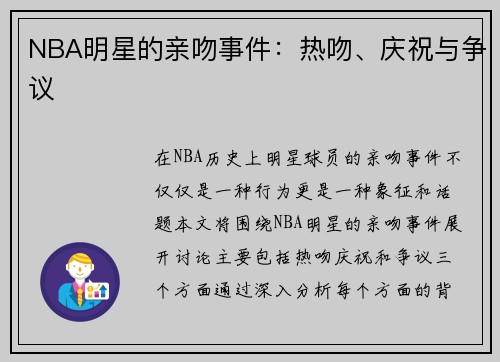 NBA明星的亲吻事件：热吻、庆祝与争议

在NBA历史上明星球员的亲吻事件不仅仅是一种行为更是一种象征和话题本文将围绕NBA明星的亲吻事件展开讨论主要包括热吻庆祝和争议三个方面通过深入分析每个方面的背